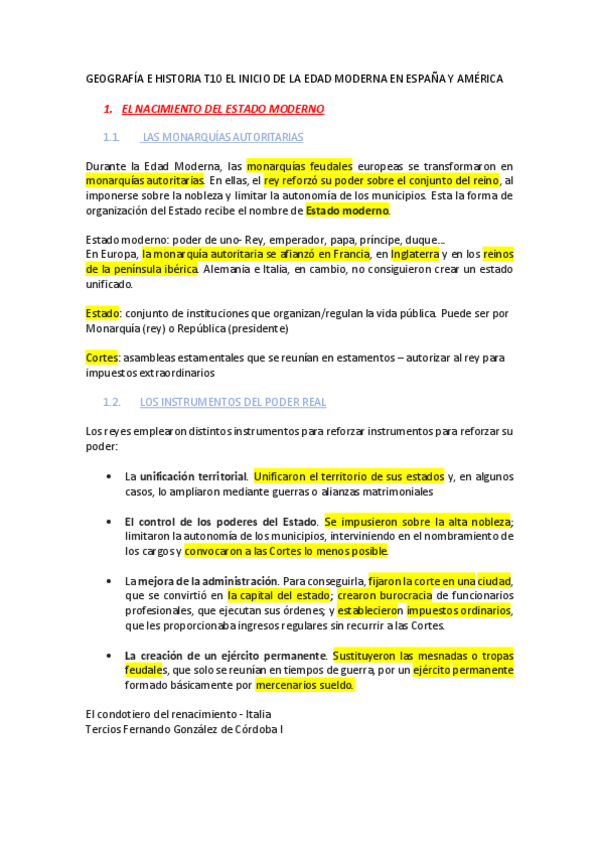 GEOGRAFÍA E HISTORIA T10 EL INICIO DE LA EDAD MODERNA EN ESPAÑA Y AMÉRICA

1. EL NACIMIENTO DEL ESTADO MODERNO

1.1 LAS MONARQUÍAS AUTORITARIAS

Durante la Edad Moderna, las monarquías feudales europeas se transformaron en monarquías autoritarias. En ellas, el rey reforzó su poder sobre el conjunto del reino, al imponerse sobre la nobleza y limitar la autonomía de los municipios. Esta la forma de organización del Estado recibe el nombre de Estado moderno.

Estado moderno: poder de uno- Rey, emperador, papa, príncipe, duque...
En Europa, la monarquía autoritaria se afianzó en Francia, en Inglaterra y en los reinos de la península ibérica. Alemania e Italia, en cambio, no consiguieron crear un estado unificado.

Estado: conjunto de instituciones que organizan/regulan la vida pública. Puede ser por Monarquía (rey) o República (presidente)

Cortes: asambleas estamentales que se reunían en estamentos – autorizar al rey para impuestos extraordinarios

1.2. LOS INSTRUMENTOS DEL PODER REAL

Los reyes emplearon distintos instrumentos para reforzar instrumentos para reforzar su poder:

• La unificación territorial. Unificaron el territorio de sus estados y, en algunos casos, lo ampliaron mediante guerras o alianzas matrimoniales

• El control de los poderes del Estado. Se impusieron sobre la alta nobleza; limitaron la autonomía de los municipios, interviniendo en el nombramiento de los cargos y convocaron a las Cortes lo menos posible.

• La mejora de la administración. Para conseguirla, fijaron la corte en una ciudad, que se convirtió en la capital del estado; crearon burocracia de funcionarios profesionales, que ejecutan sus órdenes; y establecieron impuestos ordinarios, que les proporcionaba ingresos regulares sin recurrir a las Cortes.

• La creación de un ejército permanente. Sustituyeron las mesnadas o tropas feudales, que solo se reunían en tiempos de guerra, por un ejército permanente formado básicamente por mercenarios sueldo.

El condotiero del renacimiento - Italia
Tercios Fernando González de Córdoba I